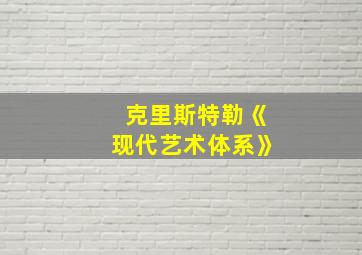 克里斯特勒《现代艺术体系》